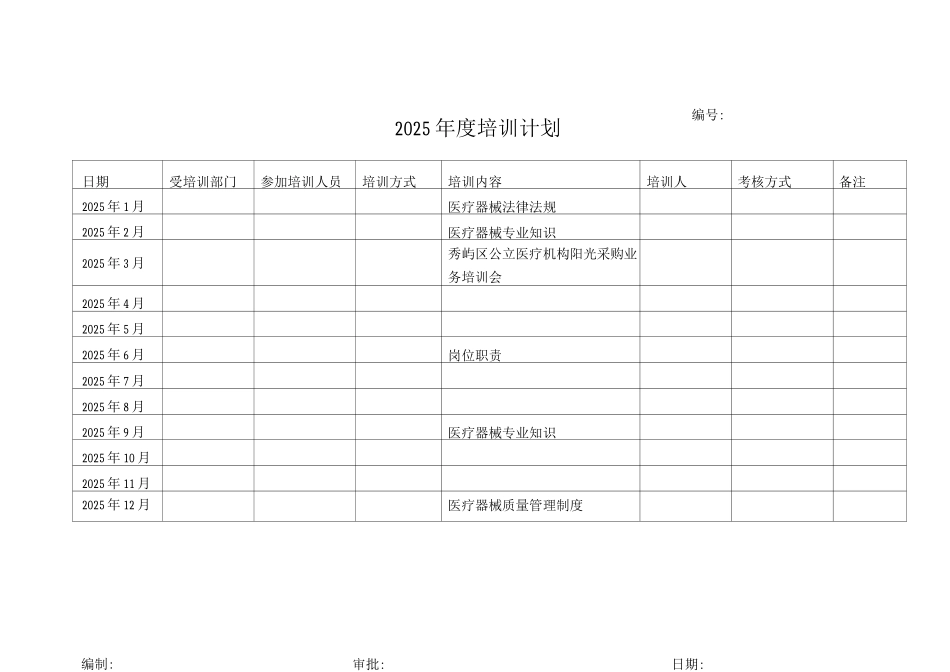 编号:

2025年度培训计划

| 日期 | 受培训部门 | 参加培训人员 | 培训方式 | 培训内容 | 培训人 | 考核方式 | 备注 |
|---|---|---|---|---|---|---|---|
| 2025年1月 | | | | 医疗器械法律法规 | | | |
| 2025年2月 | | | | 医疗器械专业知识 | | | |
| 2025年3月 | | | | 秀屿区公立医疗机构阳光采购业务培训会 | | | |
| 2025年4月 | | | | | | | |
| 2025年5月 | | | | | | | |
| 2025年6月 | | | | 岗位职责 | | | |
| 2025年7月 | | | | | | | |
| 2025年8月 | | | | | | | |
| 2025年9月 | | | | 医疗器械专业知识 | | | |
| 2025年10月 | | | | | | | |
| 2025年11月 | | | | | | | |
| 2025年12月 | | | | 医疗器械质量管理制度 | | | |

编制: 审批: 日期: